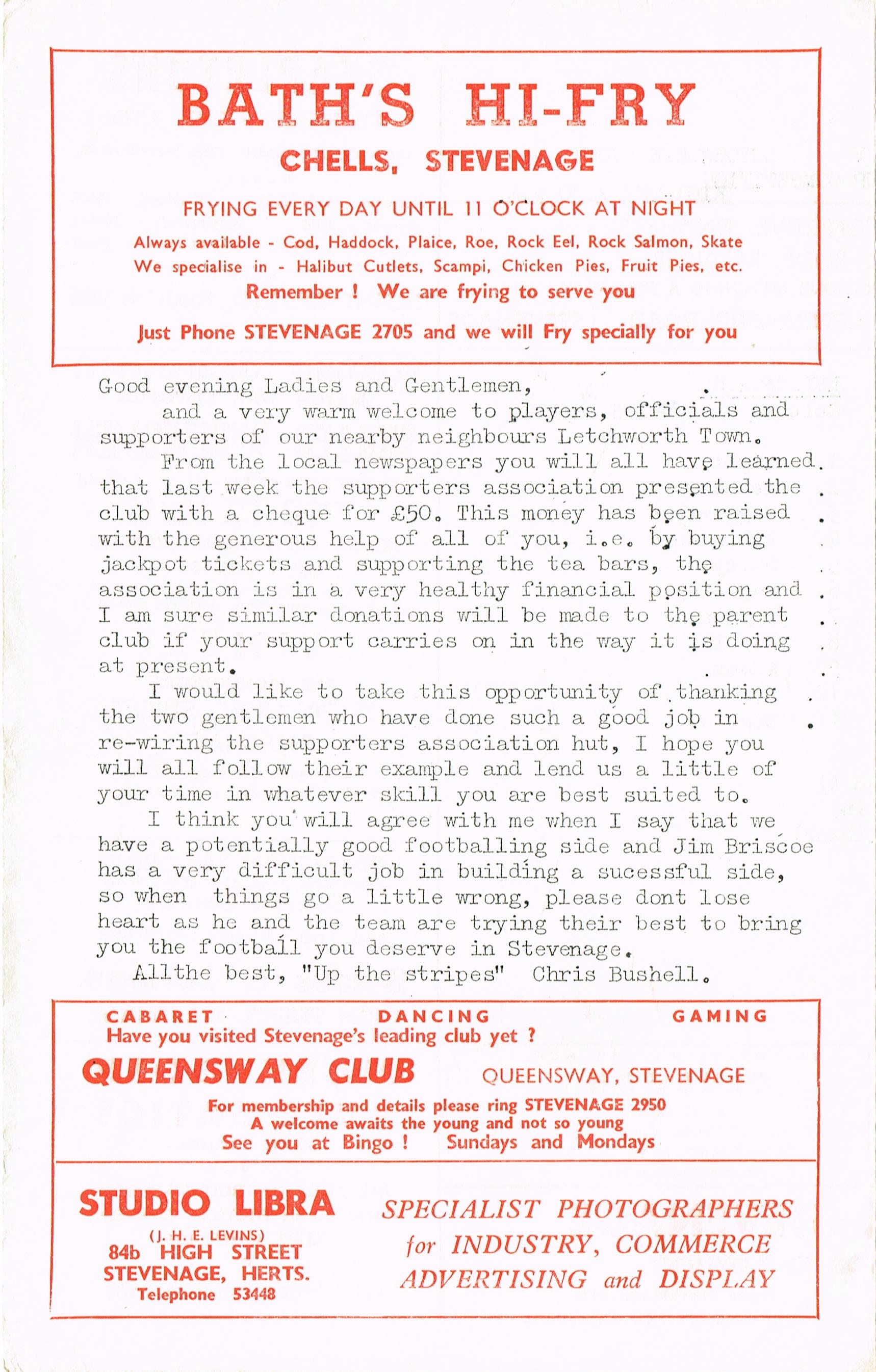 BATH'S HI-FRY
CHELLS, STEVENAGE

FRYING EVERY DAY UNTIL 11 O'CLOCK AT NIGHT

Always available - Cod, Haddock, Plaice, Roe, Rock Eel, Rock Salmon, Skate
We specialise in - Halibut Cutlets, Scampi, Chicken Pies, Fruit Pies, etc.
Remember ! We are frying to serve you

Just Phone STEVENAGE 2705 and we will Fry specially for you

Good evening Ladies and Gentlemen,
and a very warm welcome to players, officials and supporters of our nearby neighbours Letchworth Town.
From the local newspapers you will all have learned that last week the supporters association presented the club with a cheque for £50. This money has been raised with the generous help of all of you, i.e. by buying jackpot tickets and supporting the tea bars, the association is in a very healthy financial position and I am sure similar donations will be made to the parent club if your support carries on in the way it is doing at present.
I would like to take this opportunity of thanking the two gentlemen who have done such a good job in re-wiring the supporters association hut, I hope you will all follow their example and lend us a little of your time in whatever skill you are best suited to.
I think you will agree with me when I say that we have a potentially good footballing side and Jim Briscoe has a very difficult job in building a sucessful side, so when things go a little wrong, please dont lose heart as he and the team are trying their best to bring you the football you deserve in Stevenage.
Allthe best, "Up the stripes" Chris Bushell.

CABARET DANCING GAMING
Have you visited Stevenage's leading club yet ?
QUEENSWAY CLUB QUEENSWAY, STEVENAGE
For membership and details please ring STEVENAGE 2950
A welcome awaits the young and not so young
See you at Bingo ! Sundays and Mondays

STUDIO LIBRA
(J. H. E. LEVINS)
84b HIGH STREET
STEVENAGE, HERTS.
Telephone 53448

SPECIALIST PHOTOGRAPHERS
for INDUSTRY, COMMERCE
ADVERTISING and DISPLAY